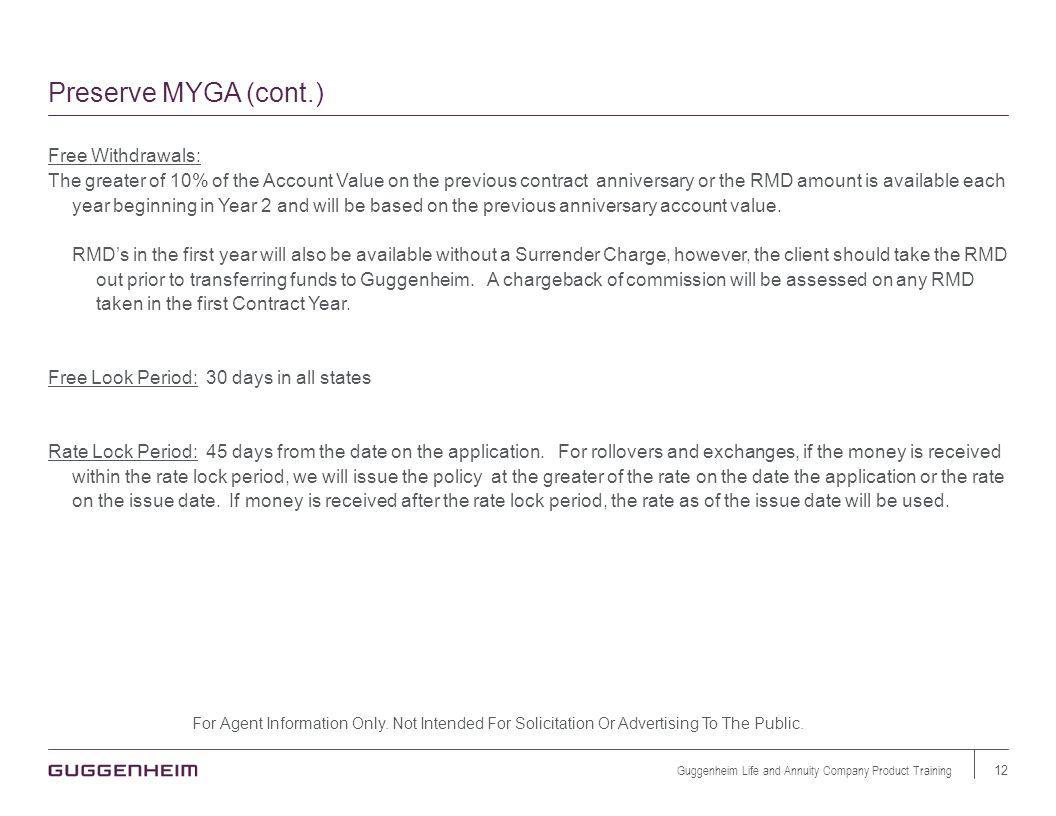 Preserve MYGA (cont.)

Free Withdrawals:
The greater of 10% of the Account Value on the previous contract anniversary or the RMD amount is available each year beginning in Year 2 and will be based on the previous anniversary account value.

RMD's in the first year will also be available without a Surrender Charge, however, the client should take the RMD out prior to transferring funds to Guggenheim. A chargeback of commission will be assessed on any RMD taken in the first Contract Year.

Free Look Period: 30 days in all states

Rate Lock Period: 45 days from the date on the application. For rollovers and exchanges, if the money is received within the rate lock period, we will issue the policy at the greater of the rate on the date the application or the rate on the issue date. If money is received after the rate lock period, the rate as of the issue date will be used.

For Agent Information Only. Not Intended For Solicitation Or Advertising To The Public.

GUGGENHEIM

Guggenheim Life and Annuity Company Product Training

12